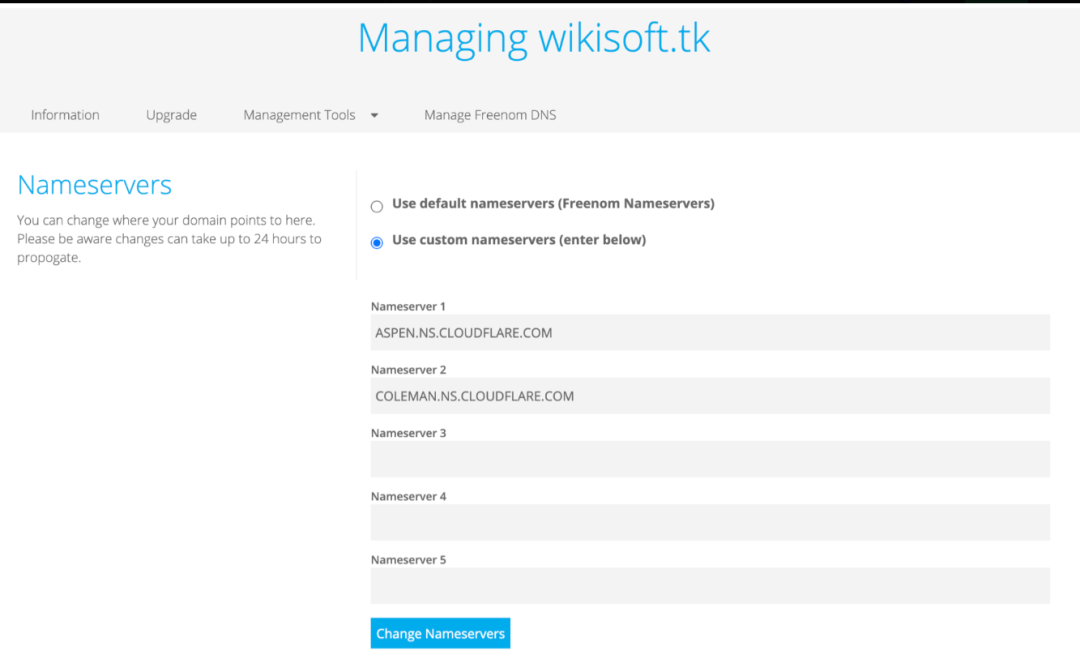 Managing wikisoft.tk

Information Upgrade Management Tools Manage Freenom DNS

Nameservers

You can change where your domain points to here. Please be aware changes can take up to 24 hours to propogate.

Use default nameservers (Freenom Nameservers)

Use custom nameservers (enter below)

Nameserver 1
ASPEN.NS.CLOUDFLARE.COM

Nameserver 2
COLEMAN.NS.CLOUDFLARE.COM

Nameserver 3

Nameserver 4

Nameserver 5

Change Nameservers